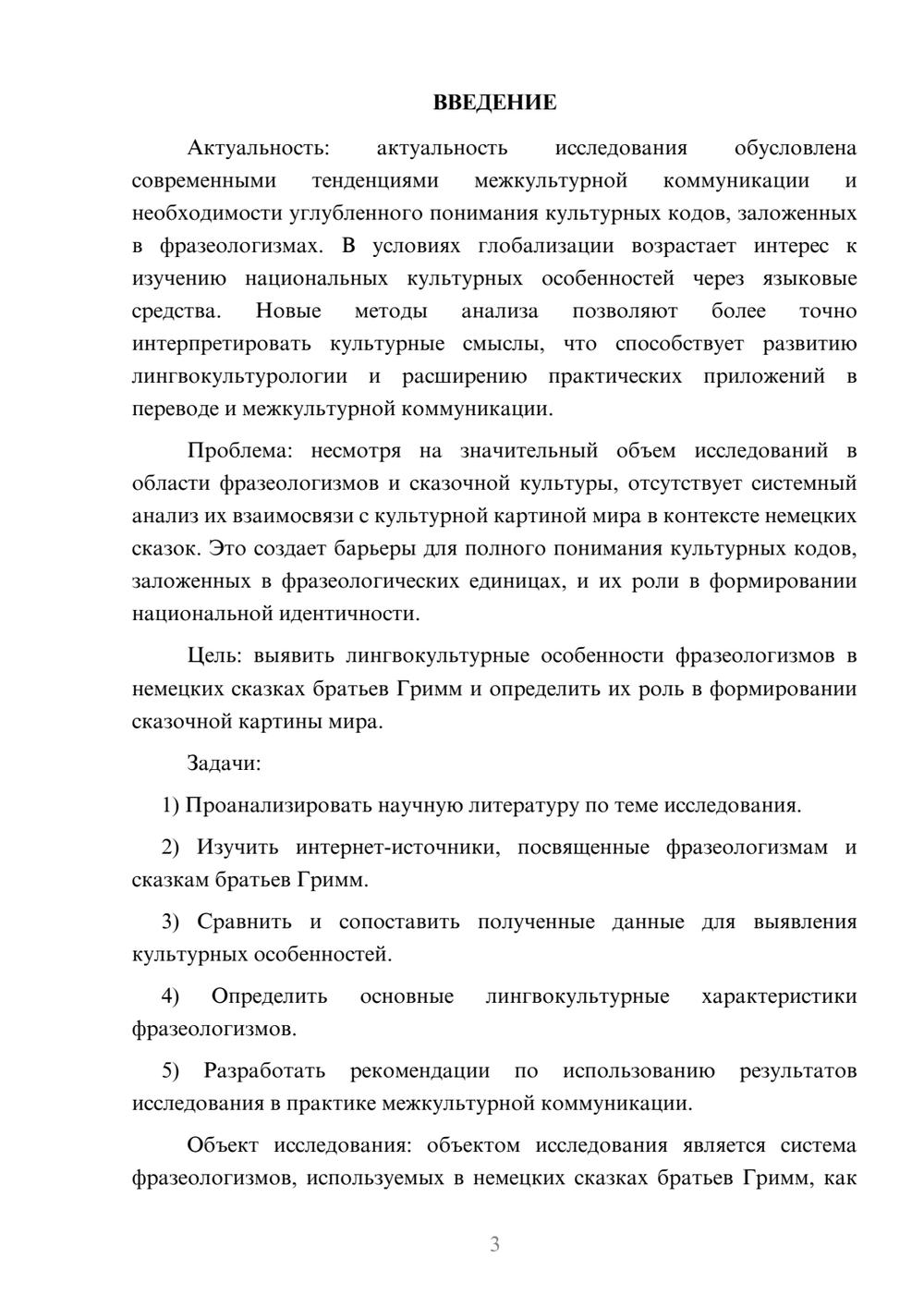 ВВЕДЕНИЕ

Актуальность: актуальность исследования обусловлена современными тенденциями межкультурной коммуникации и необходимости углубленного понимания культурных кодов, заложенных в фразеологизмах. В условиях глобализации возрастает интерес к изучению национальных культурных особенностей через языковые средства. Новые методы анализа позволяют более точно интерпретировать культурные смыслы, что способствует развитию лингвокультурологии и расширению практических приложений в переводе и межкультурной коммуникации.

Проблема: несмотря на значительный объем исследований в области фразеологизмов и сказочной культуры, отсутствует системный анализ их взаимосвязи с культурной картиной мира в контексте немецких сказок. Это создает барьеры для полного понимания культурных кодов, заложенных в фразеологических единицах, и их роли в формировании национальной идентичности.

Цель: выявить лингвокультурные особенности фразеологизмов в немецких сказках братьев Гримм и определить их роль в формировании сказочной картины мира.

Задачи:

1) Проанализировать научную литературу по теме исследования.

2) Изучить интернет-источники, посвященные фразеологизмам и сказкам братьев Гримм.

3) Сравнить и сопоставить полученные данные для выявления культурных особенностей.

4) Определить основные лингвокультурные характеристики фразеологизмов.

5) Разработать рекомендации по использованию результатов исследования в практике межкультурной коммуникации.

Объект исследования: объектом исследования является система фразеологизмов, используемых в немецких сказках братьев Гримм, как

3